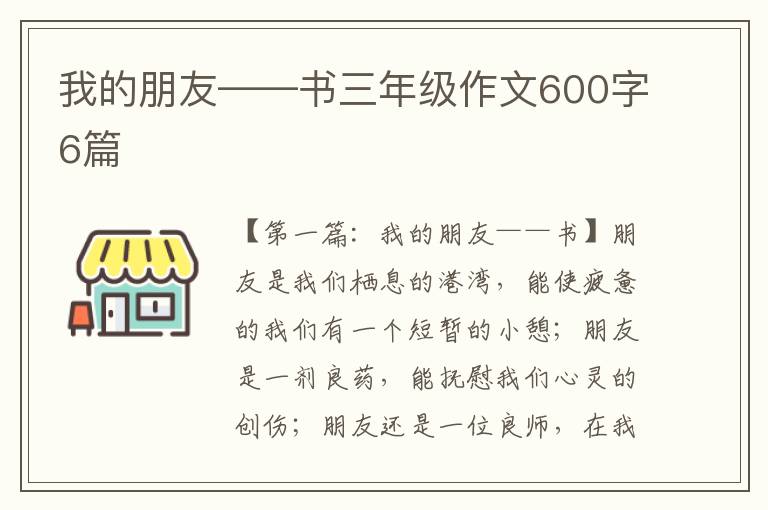 我的朋友——书三年级作文600字6篇

【第一篇：我的朋友——书】朋友是我们栖息的港湾，能使疲惫的我们有一个短暂的小憩；朋友是一剂良药，能抚慰我们心灵的创伤；朋友还是一位良师，在我